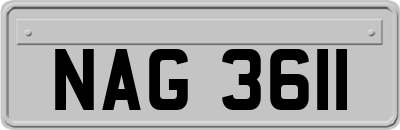 NAG 3611